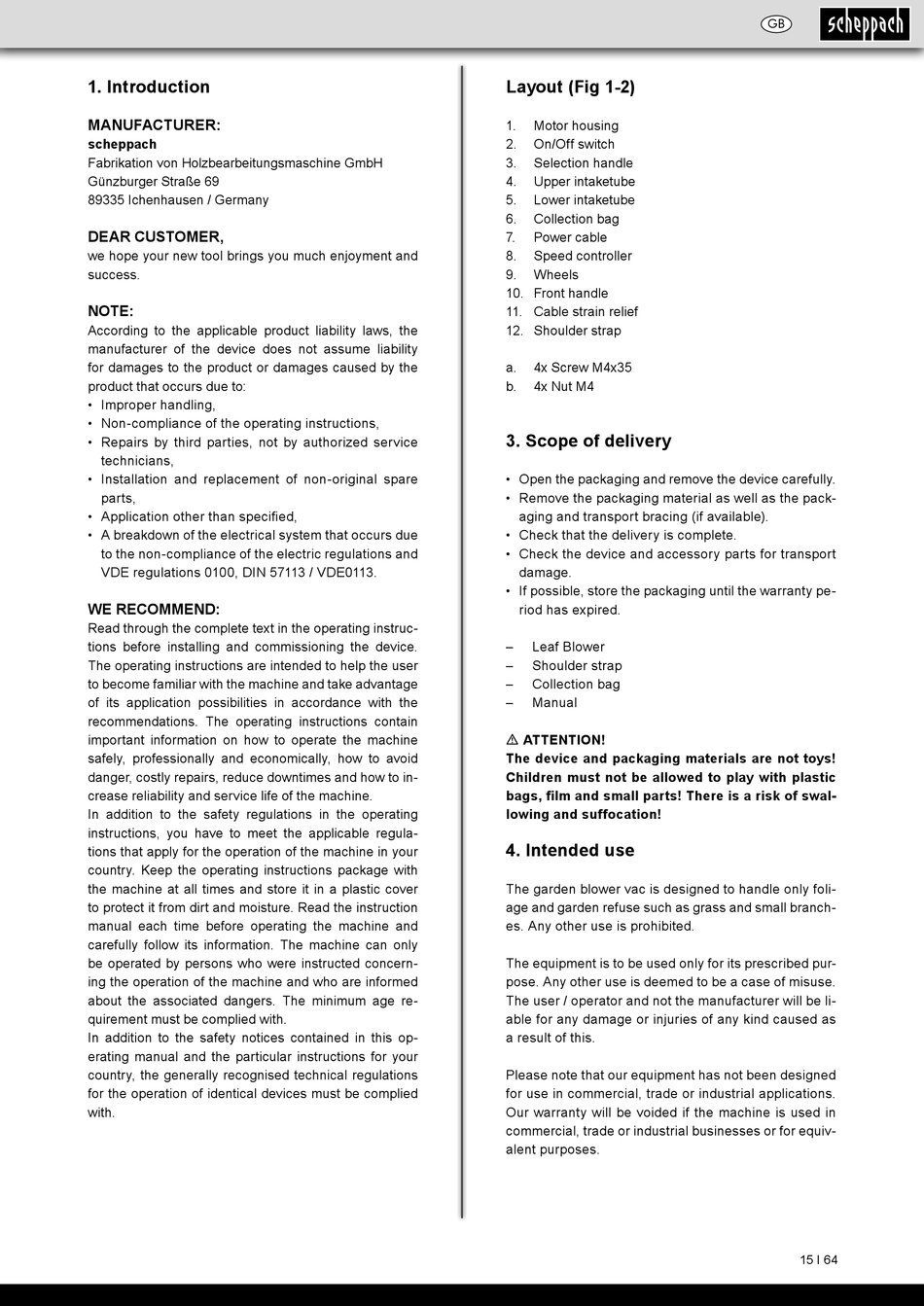 GB

scheppach

1. Introduction

MANUFACTURER:
scheppach
Fabrikation von Holzbearbeitungsmaschine GmbH
Günzburger Straße 69
89335 Ichenhausen / Germany

DEAR CUSTOMER,
we hope your new tool brings you much enjoyment and success.

NOTE:
According to the applicable product liability laws, the manufacturer of the device does not assume liability for damages to the product or damages caused by the product that occurs due to:
• Improper handling,
• Non-compliance of the operating instructions,
• Repairs by third parties, not by authorized service technicians,
• Installation and replacement of non-original spare parts,
• Application other than specified,
• A breakdown of the electrical system that occurs due to the non-compliance of the electric regulations and VDE regulations 0100, DIN 57113 / VDE0113.

WE RECOMMEND:
Read through the complete text in the operating instructions before installing and commissioning the device. The operating instructions are intended to help the user to become familiar with the machine and take advantage of its application possibilities in accordance with the recommendations. The operating instructions contain important information on how to operate the machine safely, professionally and economically, how to avoid danger, costly repairs, reduce downtimes and how to increase reliability and service life of the machine.
In addition to the safety regulations in the operating instructions, you have to meet the applicable regulations that apply for the operation of the machine in your country. Keep the operating instructions package with the machine at all times and store it in a plastic cover to protect it from dirt and moisture. Read the instruction manual each time before operating the machine and carefully follow its information. The machine can only be operated by persons who were instructed concerning the operation of the machine and who are informed about the associated dangers. The minimum age requirement must be complied with.
In addition to the safety notices contained in this operating manual and the particular instructions for your country, the generally recognised technical regulations for the operation of identical devices must be complied with.

Layout (Fig 1-2)

1. Motor housing
2. On/Off switch
3. Selection handle
4. Upper intaketube
5. Lower intaketube
6. Collection bag
7. Power cable
8. Speed controller
9. Wheels
10. Front handle
11. Cable strain relief
12. Shoulder strap

a. 4x Screw M4x35
b. 4x Nut M4

3. Scope of delivery

• Open the packaging and remove the device carefully.
• Remove the packaging material as well as the packaging and transport bracing (if available).
• Check that the delivery is complete.
• Check the device and accessory parts for transport damage.
• If possible, store the packaging until the warranty period has expired.

– Leaf Blower
– Shoulder strap
– Collection bag
– Manual

⚠ ATTENTION!
The device and packaging materials are not toys! Children must not be allowed to play with plastic bags, film and small parts! There is a risk of swallowing and suffocation!

4. Intended use

The garden blower vac is designed to handle only foliage and garden refuse such as grass and small branches. Any other use is prohibited.

The equipment is to be used only for its prescribed purpose. Any other use is deemed to be a case of misuse. The user / operator and not the manufacturer will be liable for any damage or injuries of any kind caused as a result of this.

Please note that our equipment has not been designed for use in commercial, trade or industrial applications. Our warranty will be voided if the machine is used in commercial, trade or industrial businesses or for equivalent purposes.

15 I 64